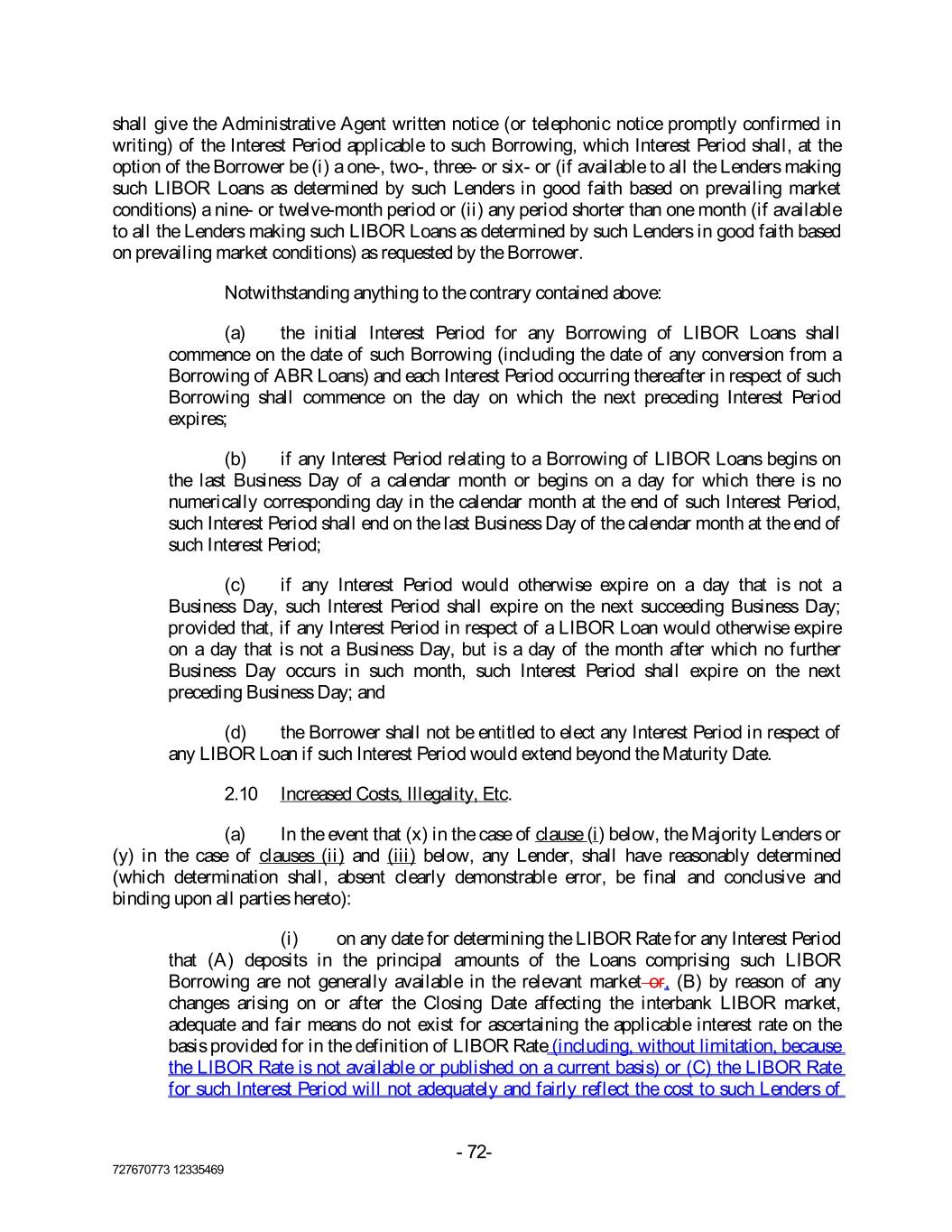 shall give the Administrative Agent written notice (or telephonic notice promptly confirmed in writing) of the Interest Period applicable to such Borrowing, which Interest Period shall, at the option of the Borrower be (i) a one-, two-, three- or six- or (if available to all the Lenders making such LIBOR Loans as determined by such Lenders in good faith based on prevailing market conditions) a nine- or twelve-month period or (ii) any period shorter than one month (if available to all the Lenders making such LIBOR Loans as determined by such Lenders in good faith based on prevailing market conditions) as requested by the Borrower.

Notwithstanding anything to the contrary contained above:

(a) the initial Interest Period for any Borrowing of LIBOR Loans shall commence on the date of such Borrowing (including the date of any conversion from a Borrowing of ABR Loans) and each Interest Period occurring thereafter in respect of such Borrowing shall commence on the day on which the next preceding Interest Period expires;

(b) if any Interest Period relating to a Borrowing of LIBOR Loans begins on the last Business Day of a calendar month or begins on a day for which there is no numerically corresponding day in the calendar month at the end of such Interest Period, such Interest Period shall end on the last Business Day of the calendar month at the end of such Interest Period;

(c) if any Interest Period would otherwise expire on a day that is not a Business Day, such Interest Period shall expire on the next succeeding Business Day; provided that, if any Interest Period in respect of a LIBOR Loan would otherwise expire on a day that is not a Business Day, but is a day of the month after which no further Business Day occurs in such month, such Interest Period shall expire on the next preceding Business Day; and

(d) the Borrower shall not be entitled to elect any Interest Period in respect of any LIBOR Loan if such Interest Period would extend beyond the Maturity Date.

2.10 Increased Costs, Illegality, Etc.

(a) In the event that (x) in the case of clause (i) below, the Majority Lenders or (y) in the case of clauses (ii) and (iii) below, any Lender, shall have reasonably determined (which determination shall, absent clearly demonstrable error, be final and conclusive and binding upon all parties hereto):

(i) on any date for determining the LIBOR Rate for any Interest Period that (A) deposits in the principal amounts of the Loans comprising such LIBOR Borrowing are not generally available in the relevant market or, (B) by reason of any changes arising on or after the Closing Date affecting the interbank LIBOR market, adequate and fair means do not exist for ascertaining the applicable interest rate on the basis provided for in the definition of LIBOR Rate (including, without limitation, because the LIBOR Rate is not available or published on a current basis) or (C) the LIBOR Rate for such Interest Period will not adequately and fairly reflect the cost to such Lenders of

- 72-

727670773 12335469